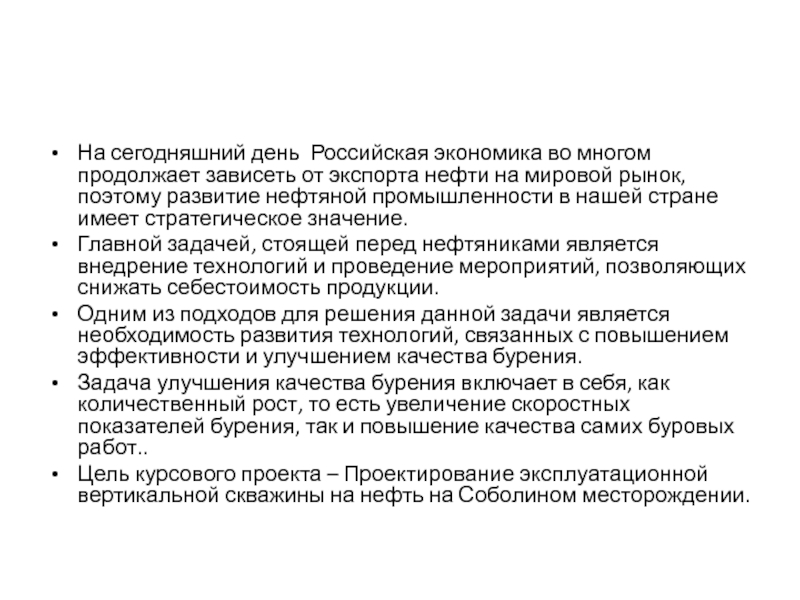 • На сегодняшний день Российская экономика во многом продолжает зависеть от экспорта нефти на мировой рынок, поэтому развитие нефтяной промышленности в нашей стране имеет стратегическое значение.
• Главной задачей, стоящей перед нефтяниками является внедрение технологий и проведение мероприятий, позволяющих снижать себестоимость продукции.
• Одним из подходов для решения данной задачи является необходимость развития технологий, связанных с повышением эффективности и улучшением качества бурения.
• Задача улучшения качества бурения включает в себя, как количественный рост, то есть увеличение скоростных показателей бурения, так и повышение качества самих буровых работ..
• Цель курсового проекта – Проектирование эксплуатационной вертикальной скважины на нефть на Соболином месторождении.